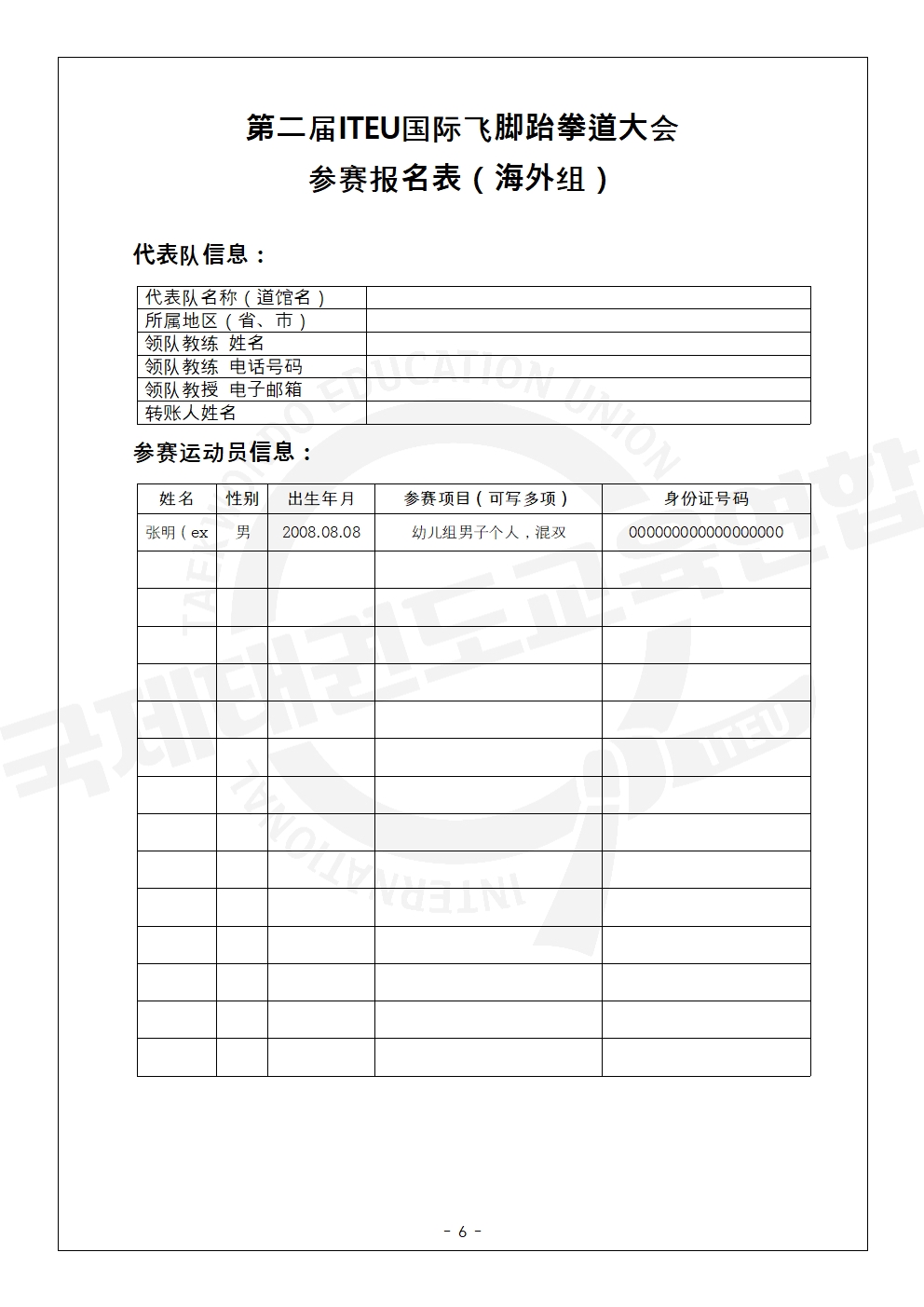 第二届ITEU国际飞脚跆拳道大会
参赛报名表（海外组）

代表队信息：

| 代表队名称（道馆名） | |
|---|---|
| 所属地区（省、市） | |
| 领队教练 姓名 | |
| 领队教练 电话号码 | |
| 领队教授 电子邮箱 | |
| 转账人姓名 | |

参赛运动员信息：

| 姓名 | 性别 | 出生年月 | 参赛项目（可写多项） | 身份证号码 |
|---|---|---|---|---|
| 张明（ex | 男 | 2008.08.08 | 幼儿组男子个人，混双 | 000000000000000000 |
| | | | | |
| | | | | |
| | | | | |
| | | | | |
| | | | | |
| | | | | |
| | | | | |
| | | | | |
| | | | | |
| | | | | |
| | | | | |
| | | | | |
| | | | | |
| | | | | |

TAEKWONDO EDUCATION UNION
INTERNATIONAL
국제태권도교육연합
ITEU

- 6 -